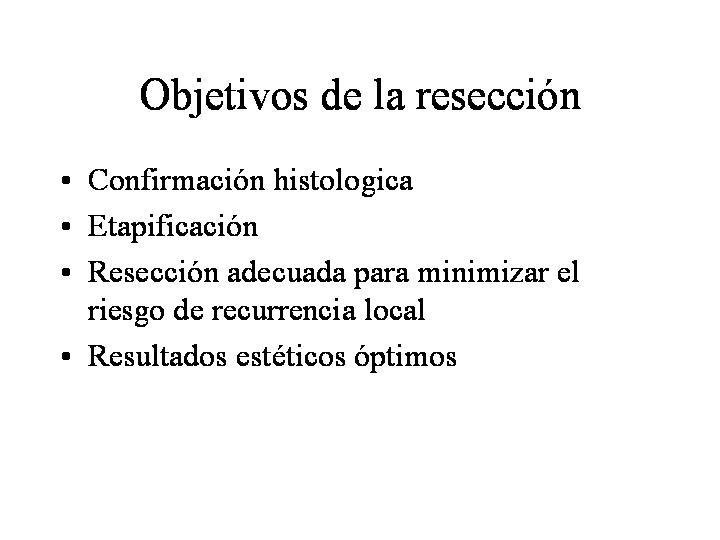 Objetivos de la resección

• Confirmación histologica
• Etapificación
• Resección adecuada para minimizar el riesgo de recurrencia local
• Resultados estéticos óptimos